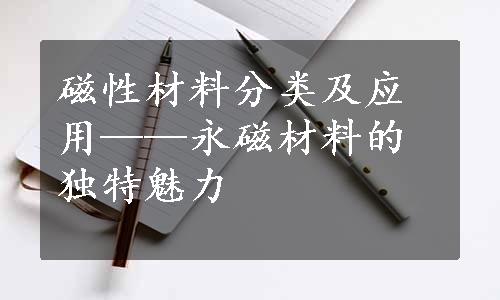 磁性材料分类及应用——永磁材料的独特魅力